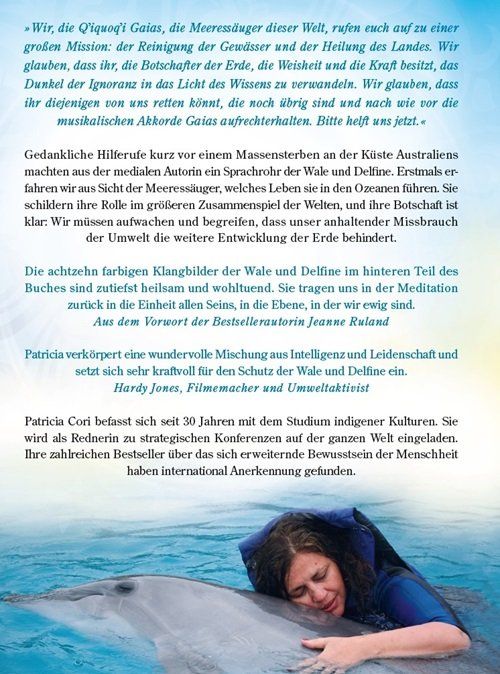 »Wir, die Q'iquoq'i Gaias, die Meeressäuger dieser Welt, rufen euch auf zu einer großen Mission: der Reinigung der Gewässer und der Heilung des Landes. Wir glauben, dass ihr, die Botschafter der Erde, die Weisheit und die Kraft besitzt, das Dunkel der Ignoranz in das Licht des Wissens zu verwandeln. Wir glauben, dass ihr diejenigen von uns retten könnt, die noch übrig sind und nach wie vor die musikalischen Akkorde Gaias aufrechterhalten. Bitte helft uns jetzt.«

Gedankliche Hilferufe kurz vor einem Massensterben an der Küste Australiens machten aus der medialen Autorin ein Sprachrohr der Wale und Delfine. Erstmals erfahren wir aus Sicht der Meeressäuger, welches Leben sie in den Ozeanen führen. Sie schildern ihre Rolle im größeren Zusammenspiel der Welten, und ihre Botschaft ist klar: Wir müssen aufwachen und begreifen, dass unser anhaltender Missbrauch der Umwelt die weitere Entwicklung der Erde behindert.

Die achtzehn farbigen Klangbilder der Wale und Delfine im hinteren Teil des Buches sind zutiefst heilsam und wohltuend. Sie tragen uns in der Meditation zurück in die Einheit allen Seins, in die Ebene, in der wir ewig sind.
Aus dem Vorwort der Bestsellerautorin Jeanne Ruland

Patricia verkörpert eine wundervolle Mischung aus Intelligenz und Leidenschaft und setzt sich sehr kraftvoll für den Schutz der Wale und Delfine ein.
Hardy Jones, Filmemacher und Umweltaktivist

Patricia Cori befasst sich seit 30 Jahren mit dem Studium indigener Kulturen. Sie wird als Rednerin zu strategischen Konferenzen auf der ganzen Welt eingeladen. Ihre zahlreichen Bestseller über das sich erweiternde Bewusstsein der Menschheit haben international Anerkennung gefunden.